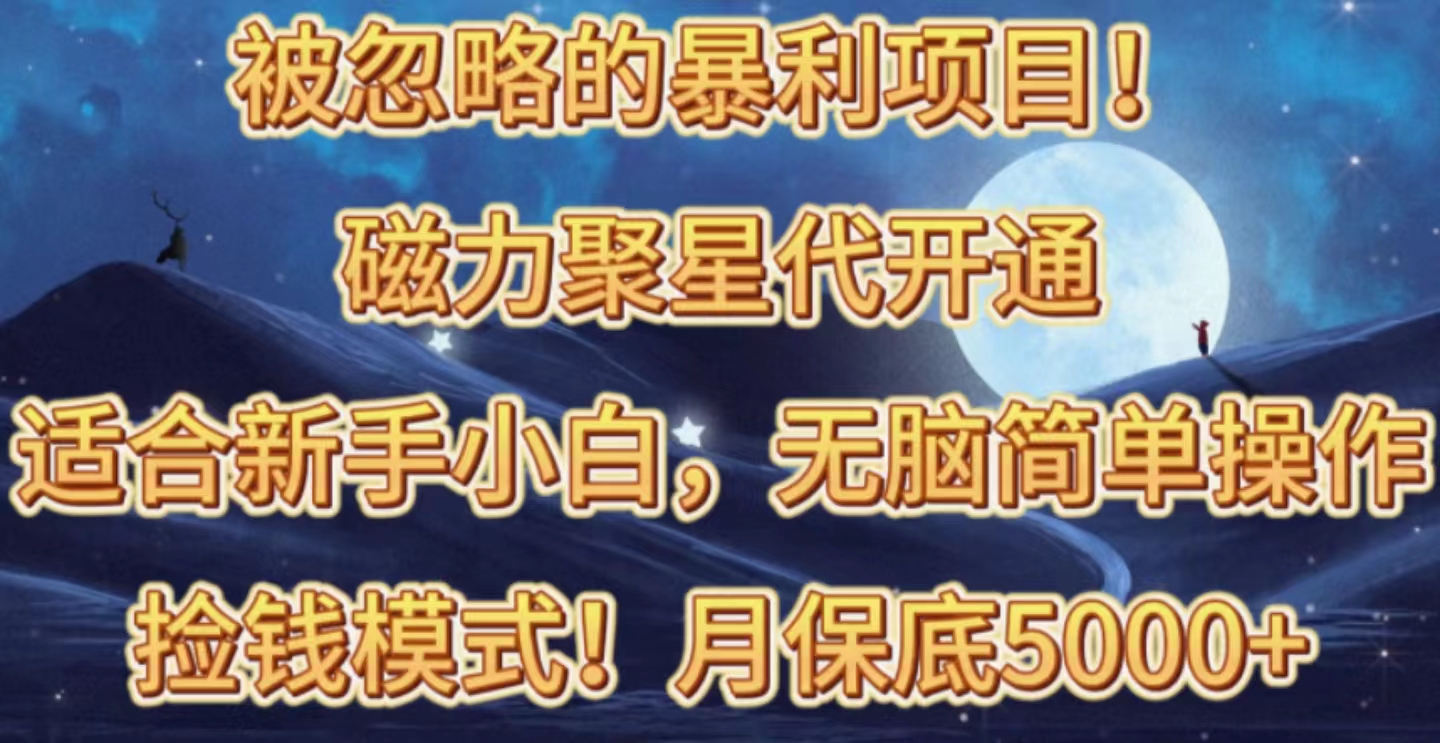 被忽略的暴利项目！

磁力聚星代开通

适合新手小白，无脑简单操作

捡钱模式！月保底5000+